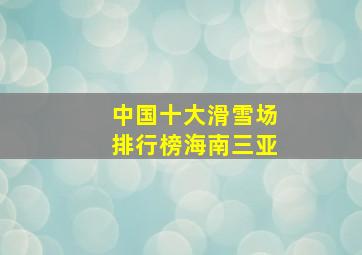 中国十大滑雪场
排行榜海南三亚